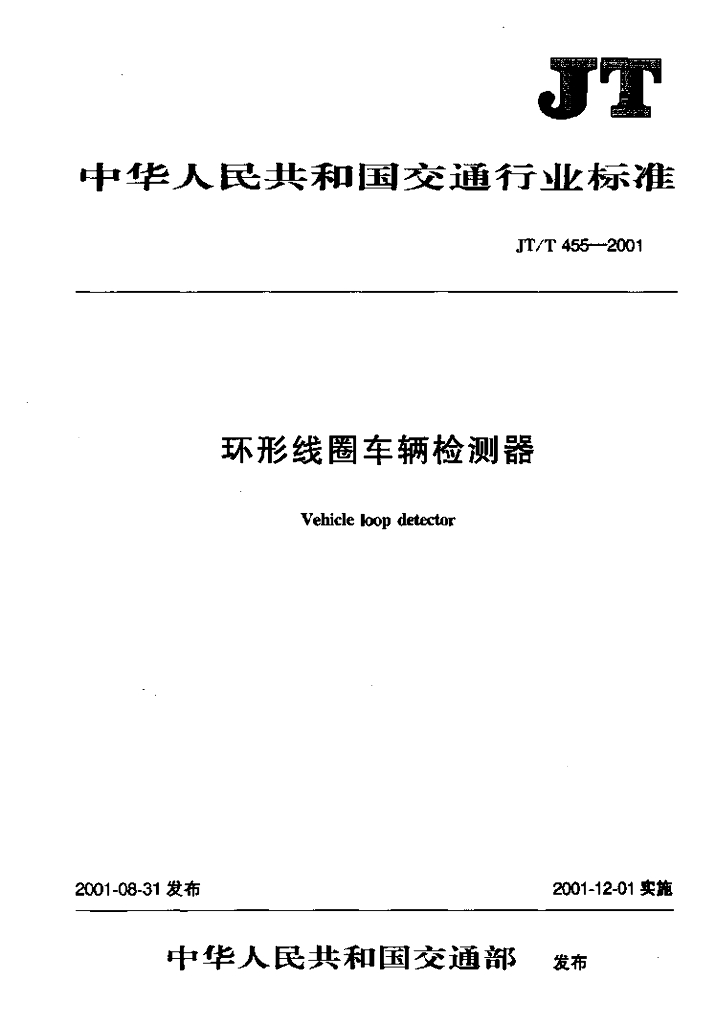 JT

中华人民共和国交通行业标准

JT/T 455—2001

环形线圈车辆检测器

Vehicle loop detector

2001-08-31 发布

2001-12-01 实施

中华人民共和国交通部 发布